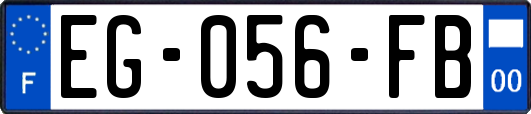 F
EG-056-FB
00